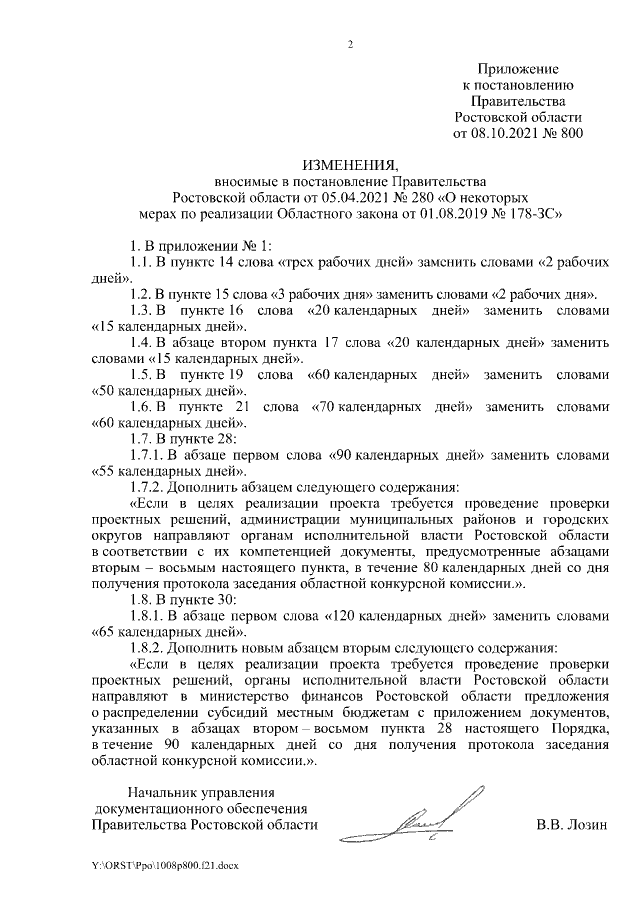 2

Приложение
к постановлению
Правительства
Ростовской области
от 08.10.2021 № 800

ИЗМЕНЕНИЯ,
вносимые в постановление Правительства
Ростовской области от 05.04.2021 № 280 «О некоторых
мерах по реализации Областного закона от 01.08.2019 № 178-ЗС»

1. В приложении № 1:

1.1. В пункте 14 слова «трех рабочих дней» заменить словами «2 рабочих дней».

1.2. В пункте 15 слова «3 рабочих дня» заменить словами «2 рабочих дня».

1.3. В пункте 16 слова «20 календарных дней» заменить словами «15 календарных дней».

1.4. В абзаце втором пункта 17 слова «20 календарных дней» заменить словами «15 календарных дней».

1.5. В пункте 19 слова «60 календарных дней» заменить словами «50 календарных дней».

1.6. В пункте 21 слова «70 календарных дней» заменить словами «60 календарных дней».

1.7. В пункте 28:

1.7.1. В абзаце первом слова «90 календарных дней» заменить словами «55 календарных дней».

1.7.2. Дополнить абзацем следующего содержания:

«Если в целях реализации проекта требуется проведение проверки проектных решений, администрации муниципальных районов и городских округов направляют органам исполнительной власти Ростовской области в соответствии с их компетенцией документы, предусмотренные абзацами вторым – восьмым настоящего пункта, в течение 80 календарных дней со дня получения протокола заседания областной конкурсной комиссии.».

1.8. В пункте 30:

1.8.1. В абзаце первом слова «120 календарных дней» заменить словами «65 календарных дней».

1.8.2. Дополнить новым абзацем вторым следующего содержания:

«Если в целях реализации проекта требуется проведение проверки проектных решений, органы исполнительной власти Ростовской области направляют в министерство финансов Ростовской области предложения о распределении субсидий местным бюджетам с приложением документов, указанных в абзацах втором – восьмом пункта 28 настоящего Порядка, в течение 90 календарных дней со дня получения протокола заседания областной конкурсной комиссии.».

Начальник управления
документационного обеспечения
Правительства Ростовской области

В.В. Лозин

Y:\ORST\Ppo\1008p800.f21.docx